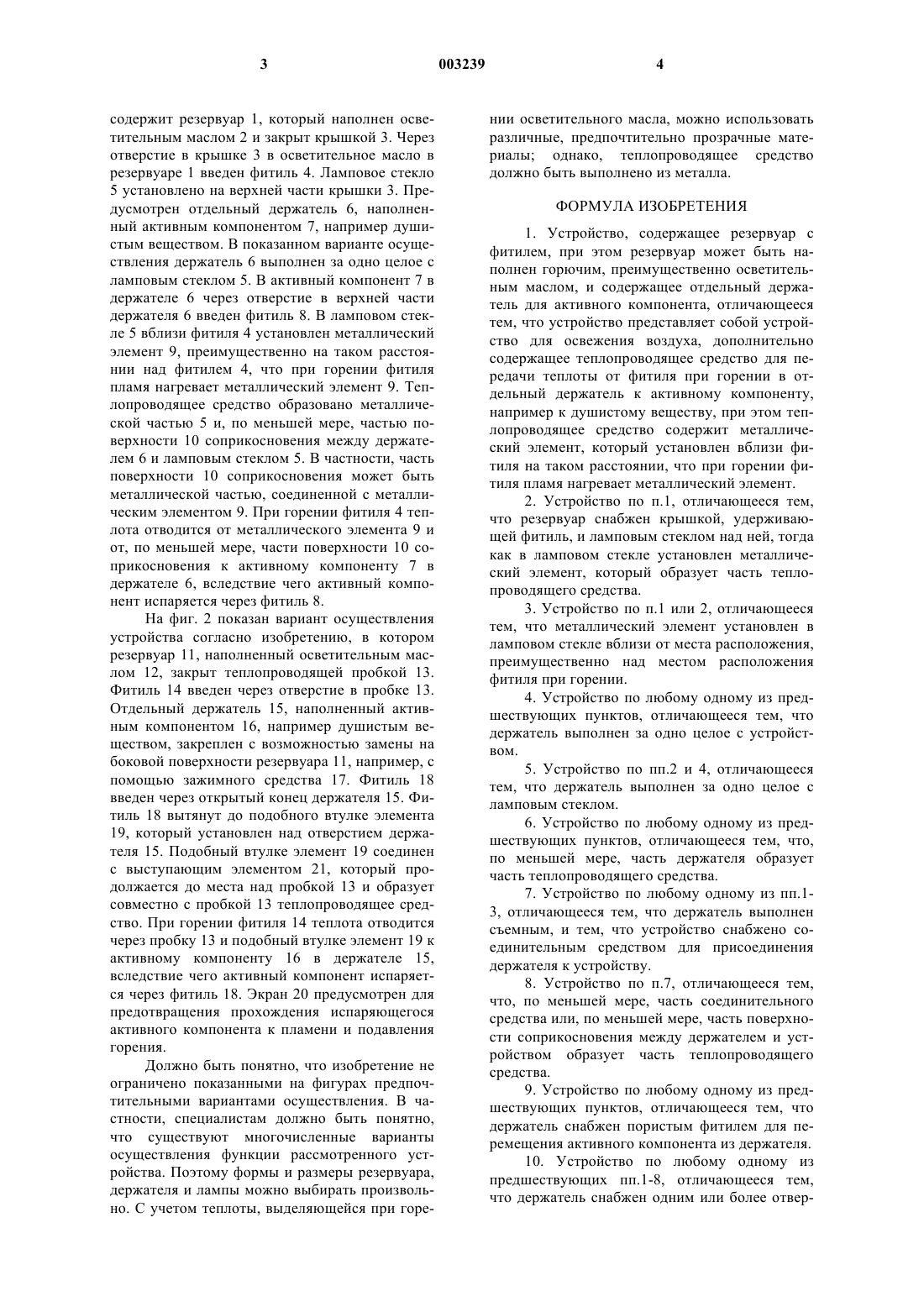 3 003239 4

содержит резервуар 1, который наполнен осветительным маслом 2 и закрыт крышкой 3. Через отверстие в крышке 3 в осветительное масло в резервуаре 1 введен фитиль 4. Ламповое стекло 5 установлено на верхней части крышки 3. Предусмотрен отдельный держатель 6, наполненный активным компонентом 7, например душистым веществом. В показанном варианте осуществления держатель 6 выполнен за одно целое с ламповым стеклом 5. В активный компонент 7 в держателе 6 через отверстие в верхней части держателя 6 введен фитиль 8. В ламповом стекле 5 вблизи фитиля 4 установлен металлический элемент 9, преимущественно на таком расстоянии над фитилем 4, что при горении фитиля пламя нагревает металлический элемент 9. Теплопроводящее средство образовано металлической частью 5 и, по меньшей мере, частью поверхности 10 соприкосновения между держателем 6 и ламповым стеклом 5. В частности, часть поверхности 10 соприкосновения может быть металлической частью, соединенной с металлическим элементом 9. При горении фитиля 4 теплота отводится от металлического элемента 9 и от, по меньшей мере, части поверхности 10 соприкосновения к активному компоненту 7 в держателе 6, вследствие чего активный компонент испаряется через фитиль 8.

На фиг. 2 показан вариант осуществления устройства согласно изобретению, в котором резервуар 11, наполненный осветительным маслом 12, закрыт теплопроводящей пробкой 13. Фитиль 14 введен через отверстие в пробке 13. Отдельный держатель 15, наполненный активным компонентом 16, например душистым веществом, закреплен с возможностью замены на боковой поверхности резервуара 11, например, с помощью зажимного средства 17. Фитиль 18 введен через открытый конец держателя 15. Фитиль 18 вытянут до подобного втулке элемента 19, который установлен над отверстием держателя 15. Подобный втулке элемент 19 соединен с выступающим элементом 21, который продолжается до места над пробкой 13 и образует совместно с пробкой 13 теплопроводящее средство. При горении фитиля 14 теплота отводится через пробку 13 и подобный втулке элемент 19 к активному компоненту 16 в держателе 15, вследствие чего активный компонент испаряется через фитиль 18. Экран 20 предусмотрен для предотвращения прохождения испаряющегося активного компонента к пламени и подавления горения.

Должно быть понятно, что изобретение не ограничено показанными на фигурах предпочтительными вариантами осуществления. В частности, специалистам должно быть понятно, что существуют многочисленные варианты осуществления функции рассмотренного устройства. Поэтому формы и размеры резервуара, держателя и лампы можно выбирать произвольно. С учетом теплоты, выделяющейся при горении осветительного масла, можно использовать различные, предпочтительно прозрачные материалы; однако, теплопроводящее средство должно быть выполнено из металла.

ФОРМУЛА ИЗОБРЕТЕНИЯ

1. Устройство, содержащее резервуар с фитилем, при этом резервуар может быть наполнен горючим, преимущественно осветительным маслом, и содержащее отдельный держатель для активного компонента, отличающееся тем, что устройство представляет собой устройство для освежения воздуха, дополнительно содержащее теплопроводящее средство для передачи теплоты от фитиля при горении в отдельный держатель к активному компоненту, например к душистому веществу, при этом теплопроводящее средство содержит металлический элемент, который установлен вблизи фитиля на таком расстоянии, что при горении фитиля пламя нагревает металлический элемент.

2. Устройство по п.1, отличающееся тем, что резервуар снабжен крышкой, удерживающей фитиль, и ламповым стеклом над ней, тогда как в ламповом стекле установлен металлический элемент, который образует часть теплопроводящего средства.

3. Устройство по п.1 или 2, отличающееся тем, что металлический элемент установлен в ламповом стекле вблизи от места расположения, преимущественно над местом расположения фитиля при горении.

4. Устройство по любому одному из предшествующих пунктов, отличающееся тем, что держатель выполнен за одно целое с устройством.

5. Устройство по пп.2 и 4, отличающееся тем, что держатель выполнен за одно целое с ламповым стеклом.

6. Устройство по любому одному из предшествующих пунктов, отличающееся тем, что, по меньшей мере, часть держателя образует часть теплопроводящего средства.

7. Устройство по любому одному из пп.1-3, отличающееся тем, что держатель выполнен съемным, и тем, что устройство снабжено соединительным средством для присоединения держателя к устройству.

8. Устройство по п.7, отличающееся тем, что, по меньшей мере, часть соединительного средства или, по меньшей мере, часть поверхности соприкосновения между держателем и устройством образует часть теплопроводящего средства.

9. Устройство по любому одному из предшествующих пунктов, отличающееся тем, что держатель снабжен пористым фитилем для перемещения активного компонента из держателя.

10. Устройство по любому одному из предшествующих пп.1-8, отличающееся тем, что держатель снабжен одним или более отвер-